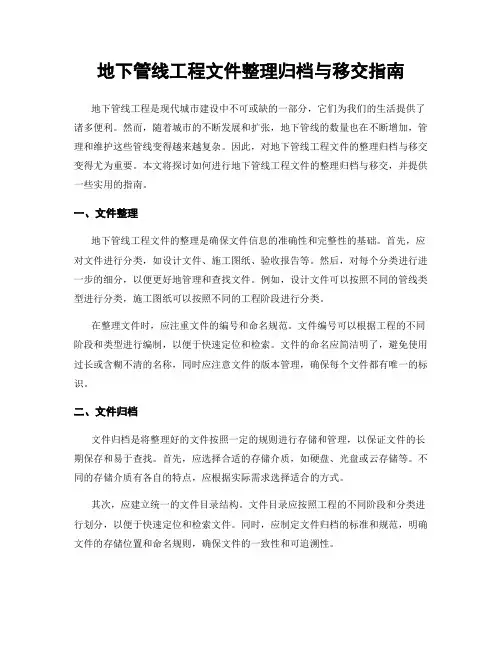 地下管线工程文件整理归档与移交指南

地下管线工程是现代城市建设中不可或缺的一部分，它们为我们的生活提供了诸多便利。然而，随着城市的不断发展和扩张，地下管线的数量也在不断增加，管理和维护这些管线变得越来越复杂。因此，对地下管线工程文件的整理归档与移交变得尤为重要。本文将探讨如何进行地下管线工程文件的整理归档与移交，并提供一些实用的指南。

一、文件整理

地下管线工程文件的整理是确保文件信息的准确性和完整性的基础。首先，应对文件进行分类，如设计文件、施工图纸、验收报告等。然后，对每个分类进行进一步的细分，以便更好地管理和查找文件。例如，设计文件可以按照不同的管线类型进行分类，施工图纸可以按照不同的工程阶段进行分类。

在整理文件时，应注重文件的编号和命名规范。文件编号可以根据工程的不同阶段和类型进行编制，以便于快速定位和检索。文件的命名应简洁明了，避免使用过长或含糊不清的名称，同时应注意文件的版本管理，确保每个文件都有唯一的标识。

二、文件归档

文件归档是将整理好的文件按照一定的规则进行存储和管理，以保证文件的长期保存和易于查找。首先，应选择合适的存储介质，如硬盘、光盘或云存储等。不同的存储介质有各自的特点，应根据实际需求选择适合的方式。

其次，应建立统一的文件目录结构。文件目录应按照工程的不同阶段和分类进行划分，以便于快速定位和检索文件。同时，应制定文件归档的标准和规范，明确文件的存储位置和命名规则，确保文件的一致性和可追溯性。